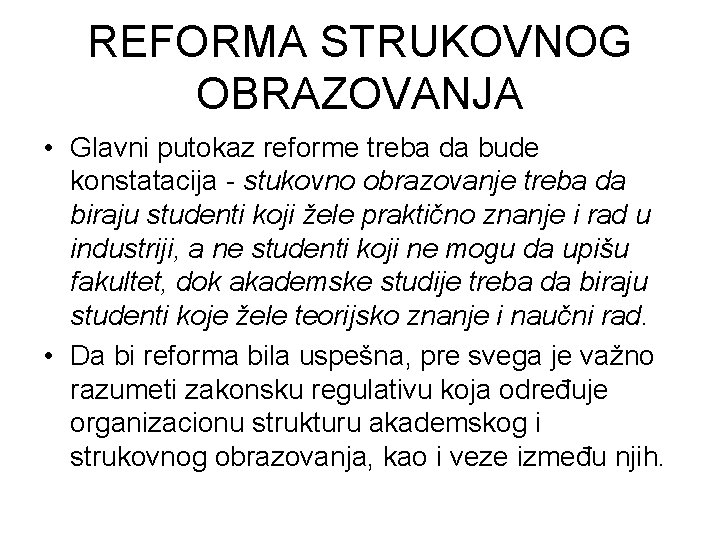 REFORMA STRUKOVNOG OBRAZOVANJA

• Glavni putokaz reforme treba da bude konstatacija - stukovno obrazovanje treba da biraju studenti koji žele praktično znanje i rad u industriji, a ne studenti koji ne mogu da upišu fakultet, dok akademske studije treba da biraju studenti koje žele teorijsko znanje i naučni rad.

• Da bi reforma bila uspešna, pre svega je važno razumeti zakonsku regulativu koja određuje organizacionu strukturu akademskog i strukovnog obrazovanja, kao i veze između njih.